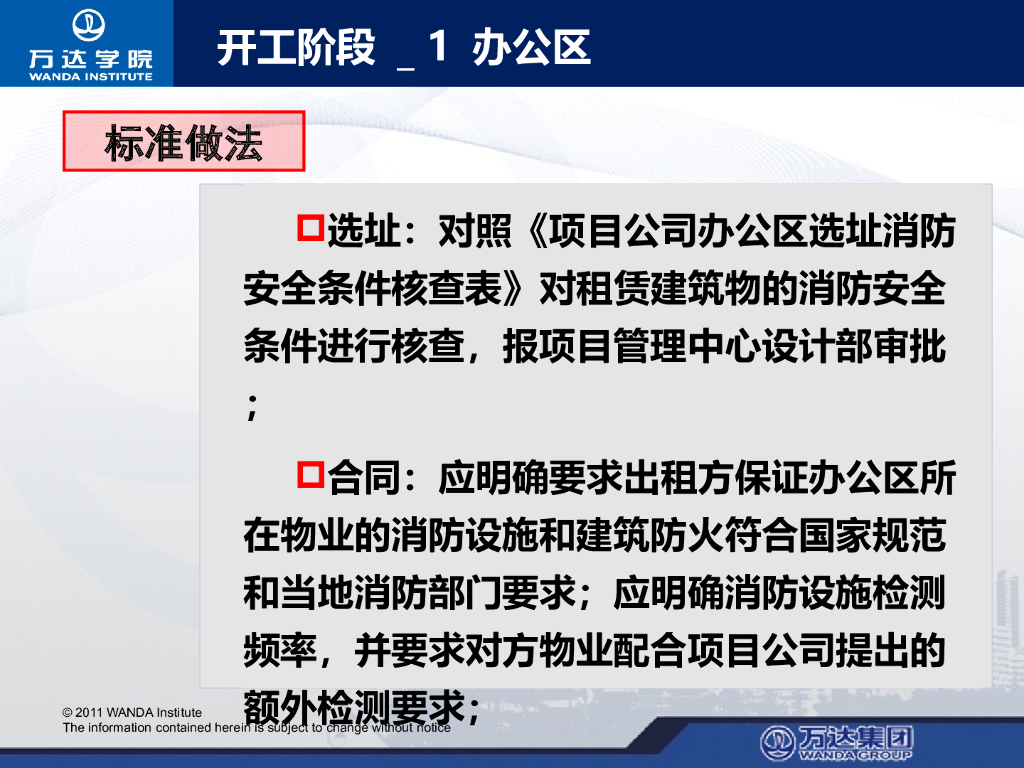 万达学院
WANDA INSTITUTE

开工阶段 _1 办公区

标准做法

☐选址：对照《项目公司办公区选址消防安全条件核查表》对租赁建筑物的消防安全条件进行核查，报项目管理中心设计部审批；

☐合同：应明确要求出租方保证办公区所在物业的消防设施和建筑防火符合国家规范和当地消防部门要求；应明确消防设施检测频率，并要求对方物业配合项目公司提出的额外检测要求；

© 2011 WANDA Institute
The information contained herein is subject to change without notice

万达集团
WANDA GROUP